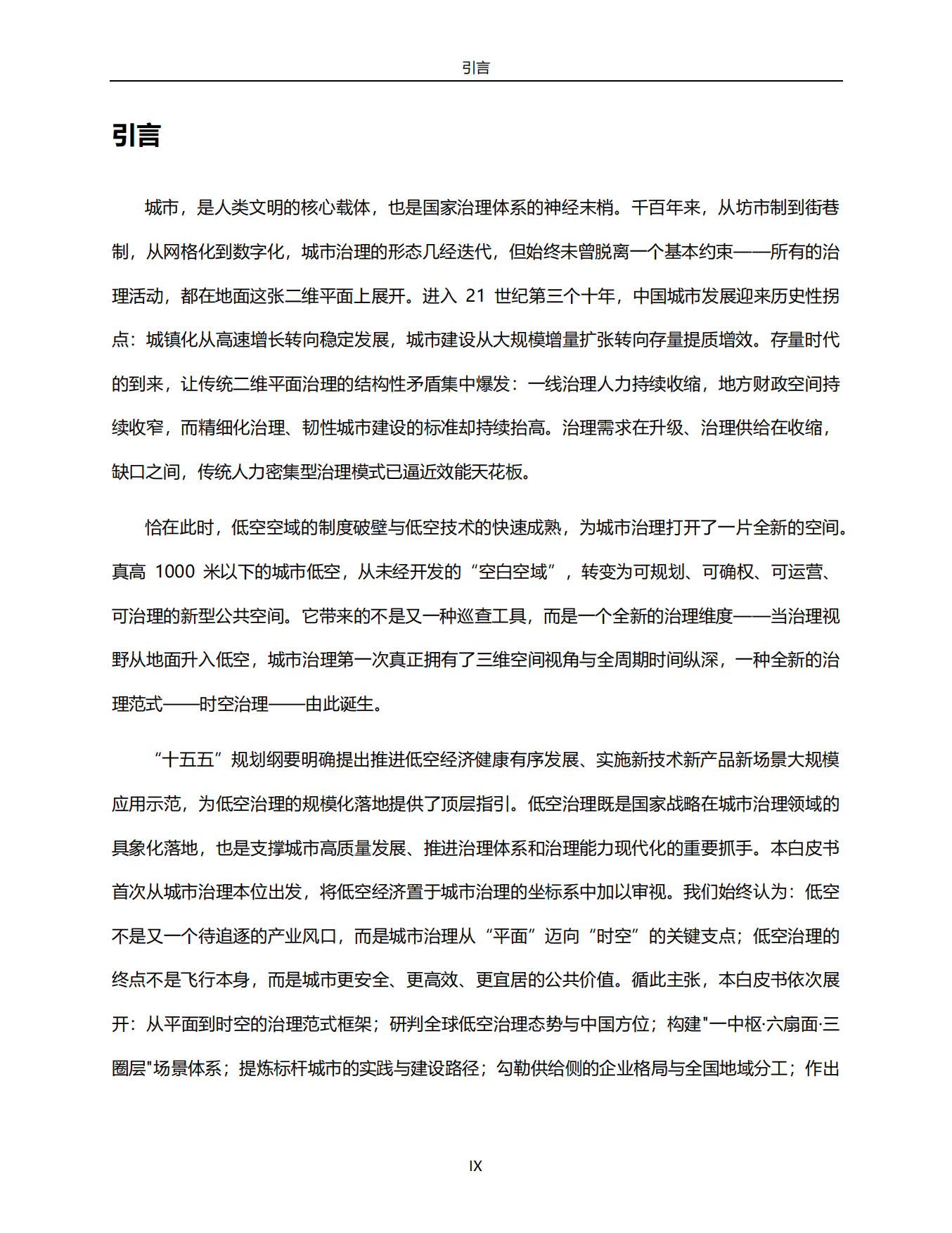 引言

引言

城市，是人类文明的核心载体，也是国家治理体系的神经末梢。千百年来，从坊市制到街巷制，从网格化到数字化，城市治理的形态几经迭代，但始终未曾脱离一个基本约束——所有的治理活动，都在地面这张二维平面上展开。进入21世纪第三个十年，中国城市发展迎来历史性拐点：城镇化从高速增长转向稳定发展，城市建设从大规模增量扩张转向存量提质增效。存量时代的到来，让传统二维平面治理的结构性矛盾集中爆发：一线治理人力持续收缩，地方财政空间持续收窄，而精细化治理、韧性城市建设的标准却持续抬高。治理需求在升级、治理供给在收缩，缺口之间，传统人力密集型治理模式已逼近效能天花板。

恰在此时，低空空域的制度破壁与低空技术的快速成熟，为城市治理打开了一片全新的空间。真高1000米以下的城市低空，从未经开发的“空白空域”，转变为可规划、可确权、可运营、可治理的新型公共空间。它带来的不是又一种巡查工具，而是一个全新的治理维度——当治理视野从地面升入低空，城市治理第一次真正拥有了三维空间视角与全周期时间纵深，一种全新的治理范式——时空治理——由此诞生。

“十五五”规划纲要明确提出推进低空经济健康有序发展、实施新技术新产品新场景大规模应用示范，为低空治理的规模化落地提供了顶层指引。低空治理既是国家战略在城市治理领域的具象化落地，也是支撑城市高质量发展、推进治理体系和治理能力现代化的重要抓手。本白皮书首次从城市治理本位出发，将低空经济置于城市治理的坐标系中加以审视。我们始终认为：低空不是又一个待追逐的产业风口，而是城市治理从“平面”迈向“时空”的关键支点；低空治理的终点不是飞行本身，而是城市更安全、更高效、更宜居的公共价值。循此主张，本白皮书依次展开：从平面到时空的治理范式框架；研判全球低空治理态势与中国方位；构建“一中枢·六扇面·三圈层”场景体系；提炼标杆城市的实践与建设路径；勾勒供给侧的企业格局与全国地域分工；作出

IX